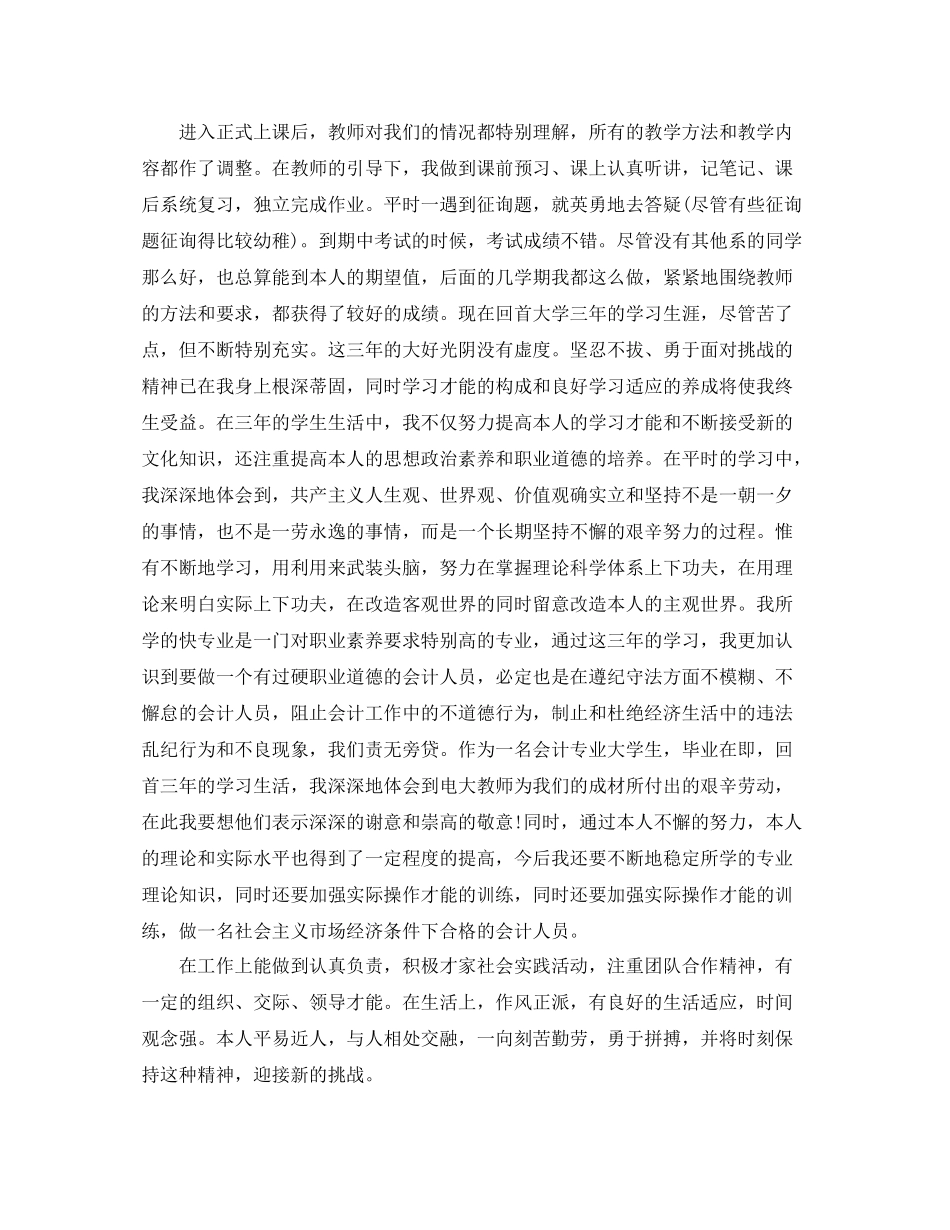 进入正式上课后，教师对我们的情况都特别理解，所有的教学方法和教学内容都作了调整。在教师的引导下，我做到课前预习、课上认真听讲，记笔记、课后系统复习，独立完成作业。平时一遇到征询题，就英勇地去答疑(尽管有些征询题征询得比较幼稚)。到期中考试的时候，考试成绩不错。尽管没有其他系的同学那么好，也总算能到本人的期望值，后面的几学期我都这么做，紧紧地围绕教师的方法和要求，都获得了较好的成绩。现在回首大学三年的学习生涯，尽管苦了点，但不断特别充实。这三年的大好光阴没有虚度。坚忍不拔、勇于面对挑战的精神已在我身上根深蒂固，同时学习才能的构成和良好学习适应的养成将使我终生受益。在三年的学生生活中，我不仅努力提高本人的学习才能和不断接受新的文化知识，还注重提高本人的思想政治素养和职业道德的培养。在平时的学习中，我深深地体会到，共产主义人生观、世界观、价值观确实立和坚持不是一朝一夕的事情，也不是一劳永逸的事情，而是一个长期坚持不懈的艰辛努力的过程。惟有不断地学习，用利用来武装头脑，努力在掌握理论科学体系上下功夫，在用理论来明白实际上下功夫，在改造客观世界的同时留意改造本人的主观世界。我所学的快专业是一门对职业素养要求特别高的专业，通过这三年的学习，我更加认识到要做一个有过硬职业道德的会计人员，必定也是在遵纪守法方面不模糊、不懈怠的会计人员，阻止会计工作中的不道德行为，制止和杜绝经济生活中的违法乱纪行为和不良现象，我们责无旁贷。作为一名会计专业大学生，毕业在即，回首三年的学习生活，我深深地体会到电大教师为我们的成材所付出的艰辛劳动，在此我要想他们表示深深的谢意和崇高的敬意!同时，通过本人不懈的努力，本人的理论和实际水平也得到了一定程度的提高，今后我还要不断地稳定所学的专业理论知识，同时还要加强实际操作才能的训练，同时还要加强实际操作才能的训练，做一名社会主义市场经济条件下合格的会计人员。

在工作上能做到认真负责，积极才家社会实践活动，注重团队合作精神，有一定的组织、交际、领导才能。在生活上，作风正派，有良好的生活适应，时间观念强。本人平易近人，与人相处交融，一向刻苦勤劳，勇于拼搏，并将时刻保持这种精神，迎接新的挑战。